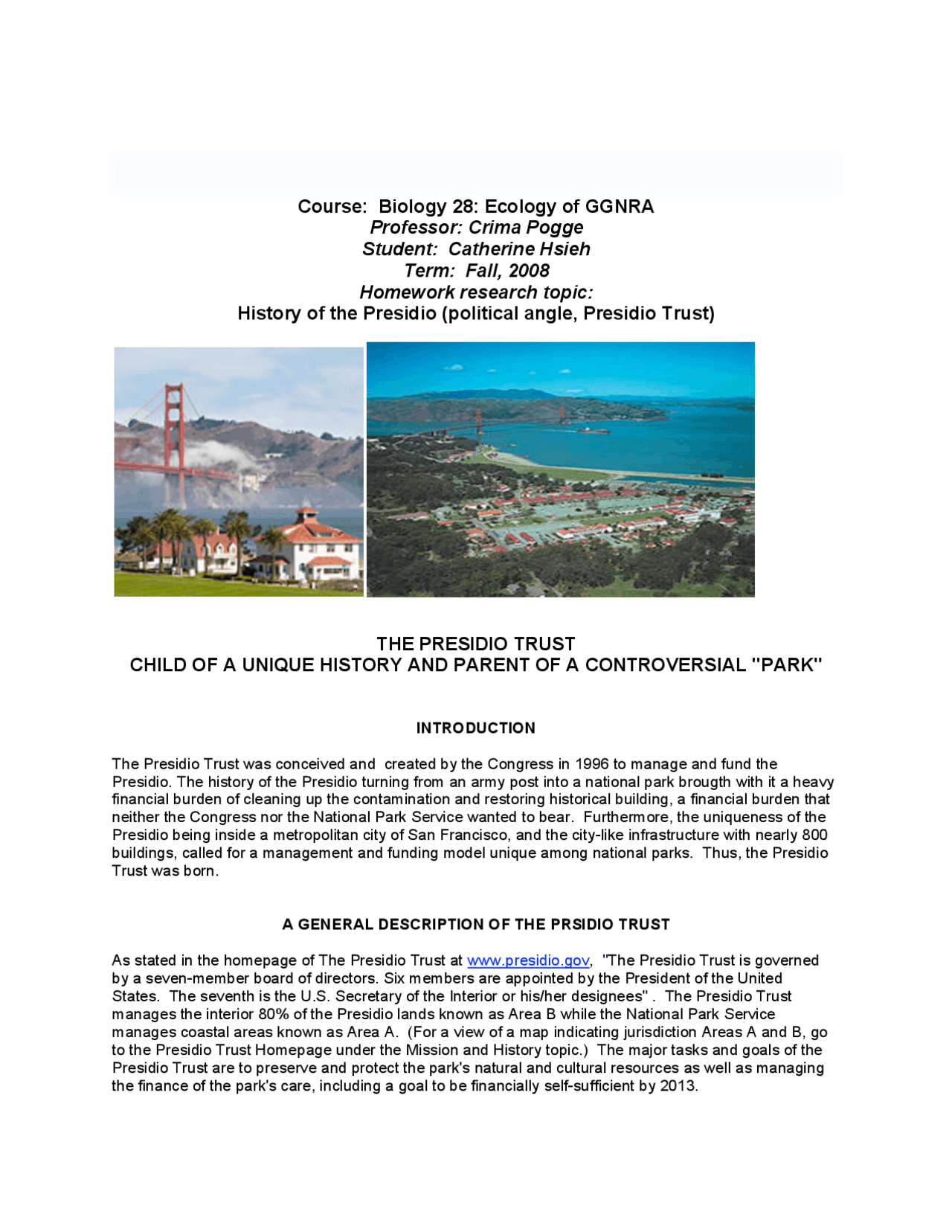 Course: Biology 28: Ecology of GGNRA
Professor: Crima Pogge
Student: Catherine Hsieh
Term: Fall, 2008
Homework research topic:
History of the Presidio (political angle, Presidio Trust)

THE PRESIDIO TRUST
CHILD OF A UNIQUE HISTORY AND PARENT OF A CONTROVERSIAL "PARK"

INTRODUCTION

The Presidio Trust was conceived and created by the Congress in 1996 to manage and fund the Presidio. The history of the Presidio turning from an army post into a national park brougth with it a heavy financial burden of cleaning up the contamination and restoring historical building, a financial burden that neither the Congress nor the National Park Service wanted to bear. Furthermore, the uniqueness of the Presidio being inside a metropolitan city of San Francisco, and the city-like infrastructure with nearly 800 buildings, called for a management and funding model unique among national parks. Thus, the Presidio Trust was born.

A GENERAL DESCRIPTION OF THE PRSIDIO TRUST

As stated in the homepage of The Presidio Trust at www.presidio.gov, "The Presidio Trust is governed by a seven-member board of directors. Six members are appointed by the President of the United States. The seventh is the U.S. Secretary of the Interior or his/her designees" . The Presidio Trust manages the interior 80% of the Presidio lands known as Area B while the National Park Service manages coastal areas known as Area A. (For a view of a map indicating jurisdiction Areas A and B, go to the Presidio Trust Homepage under the Mission and History topic.) The major tasks and goals of the Presidio Trust are to preserve and protect the park's natural and cultural resources as well as managing the finance of the park's care, including a goal to be financially self-sufficient by 2013.